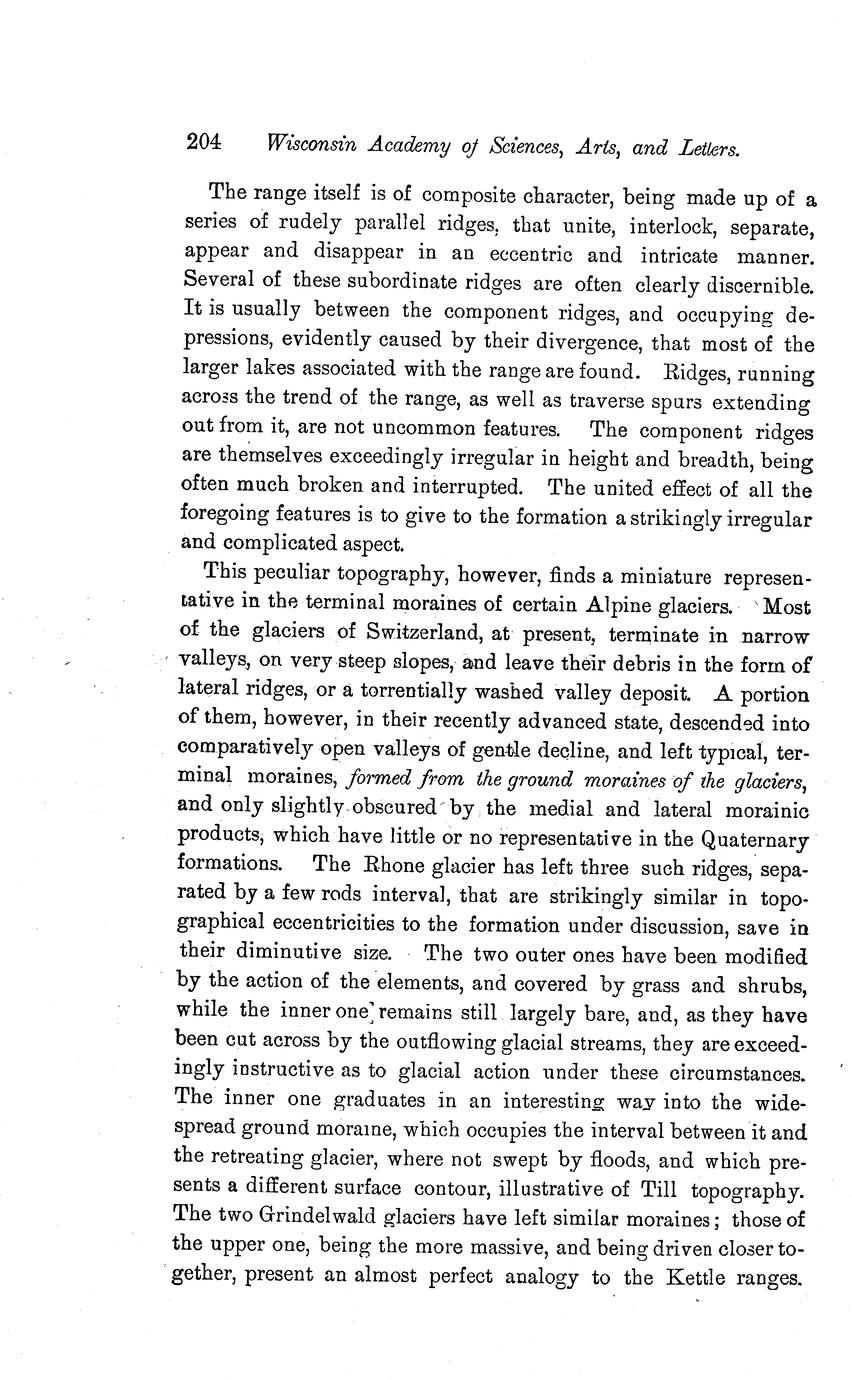 204 Wisconsin Academy of Sciences, Arts, and Letters.

The range itself is of composite character, being made up of a series of rudely parallel ridges, that unite, interlock, separate, appear and disappear in an eccentric and intricate manner. Several of these subordinate ridges are often clearly discernible. It is usually between the component ridges, and occupying depressions, evidently caused by their divergence, that most of the larger lakes associated with the range are found. Ridges, running across the trend of the range, as well as traverse spurs extending out from it, are not uncommon features. The component ridges are themselves exceedingly irregular in height and breadth, being often much broken and interrupted. The united effect of all the foregoing features is to give to the formation a strikingly irregular and complicated aspect.

This peculiar topography, however, finds a miniature representative in the terminal moraines of certain Alpine glaciers. Most of the glaciers of Switzerland, at present, terminate in narrow valleys, on very steep slopes, and leave their debris in the form of lateral ridges, or a torrentially washed valley deposit. A portion of them, however, in their recently advanced state, descended into comparatively open valleys of gentle decline, and left typical, terminal moraines, formed from the ground moraines of the glaciers, and only slightly obscured by the medial and lateral morainic products, which have little or no representative in the Quaternary formations. The Rhone glacier has left three such ridges, separated by a few rods interval, that are strikingly similar in topographical eccentricities to the formation under discussion, save in their diminutive size. The two outer ones have been modified by the action of the elements, and covered by grass and shrubs, while the inner one remains still largely bare, and, as they have been cut across by the outflowing glacial streams, they are exceedingly instructive as to glacial action under these circumstances. The inner one graduates in an interesting way into the widespread ground moraine, which occupies the interval between it and the retreating glacier, where not swept by floods, and which presents a different surface contour, illustrative of Till topography. The two Grindelwald glaciers have left similar moraines; those of the upper one, being the more massive, and being driven closer together, present an almost perfect analogy to the Kettle ranges.